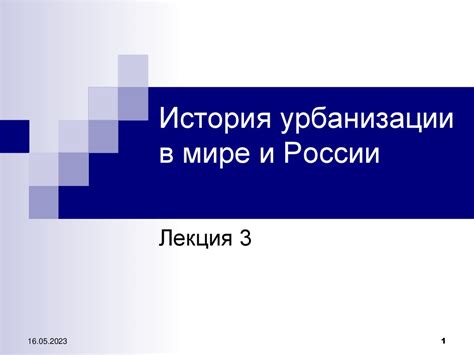 История урбанизации в мире и России

Лекция 3

16.05.2023

1